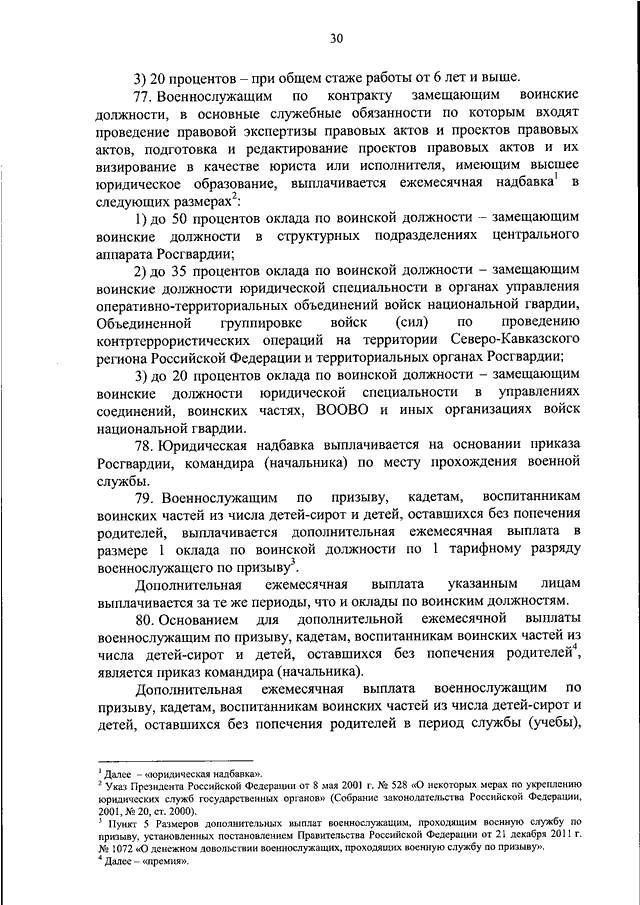 30

3) 20 процентов – при общем стаже работы от 6 лет и выше.

77. Военнослужащим по контракту замещающим воинские должности, в основные служебные обязанности по которым входят проведение правовой экспертизы правовых актов и проектов правовых актов, подготовка и редактирование проектов правовых актов и их визирование в качестве юриста или исполнителя, имеющим высшее юридическое образование, выплачивается ежемесячная надбавка$^1$ в следующих размерах$^2$:

1) до 50 процентов оклада по воинской должности – замещающим воинские должности в структурных подразделениях центрального аппарата Росгвардии;

2) до 35 процентов оклада по воинской должности – замещающим воинские должности юридической специальности в органах управления оперативно-территориальных объединений войск национальной гвардии, Объединенной группировке войск (сил) по проведению контртеррористических операций на территории Северо-Кавказского региона Российской Федерации и территориальных органах Росгвардии;

3) до 20 процентов оклада по воинской должности – замещающим воинские должности юридической специальности в управлениях соединений, воинских частях, ВООВО и иных организациях войск национальной гвардии.

78. Юридическая надбавка выплачивается на основании приказа Росгвардии, командира (начальника) по месту прохождения военной службы.

79. Военнослужащим по призыву, кадетам, воспитанникам воинских частей из числа детей-сирот и детей, оставшихся без попечения родителей, выплачивается дополнительная ежемесячная выплата в размере 1 оклада по воинской должности по 1 тарифному разряду военнослужащего по призыву$^3$.

Дополнительная ежемесячная выплата указанным лицам выплачивается за те же периоды, что и оклады по воинским должностям.

80. Основанием для дополнительной ежемесячной выплаты военнослужащим по призыву, кадетам, воспитанникам воинских частей из числа детей-сирот и детей, оставшихся без попечения родителей$^4$, является приказ командира (начальника).

Дополнительная ежемесячная выплата военнослужащим по призыву, кадетам, воспитанникам воинских частей из числа детей-сирот и детей, оставшихся без попечения родителей в период службы (учебы),

$^1$ Далее – «юридическая надбавка».
$^2$ Указ Президента Российской Федерации от 8 мая 2001 г. № 528 «О некоторых мерах по укреплению юридических служб государственных органов» (Собрание законодательства Российской Федерации, 2001, № 20, ст. 2000).
$^3$ Пункт 5 Размеров дополнительных выплат военнослужащим, проходящим военную службу по призыву, установленных постановлением Правительства Российской Федерации от 21 декабря 2011 г. № 1072 «О денежном довольствии военнослужащих, проходящих военную службу по призыву».
$^4$ Далее – «премия».